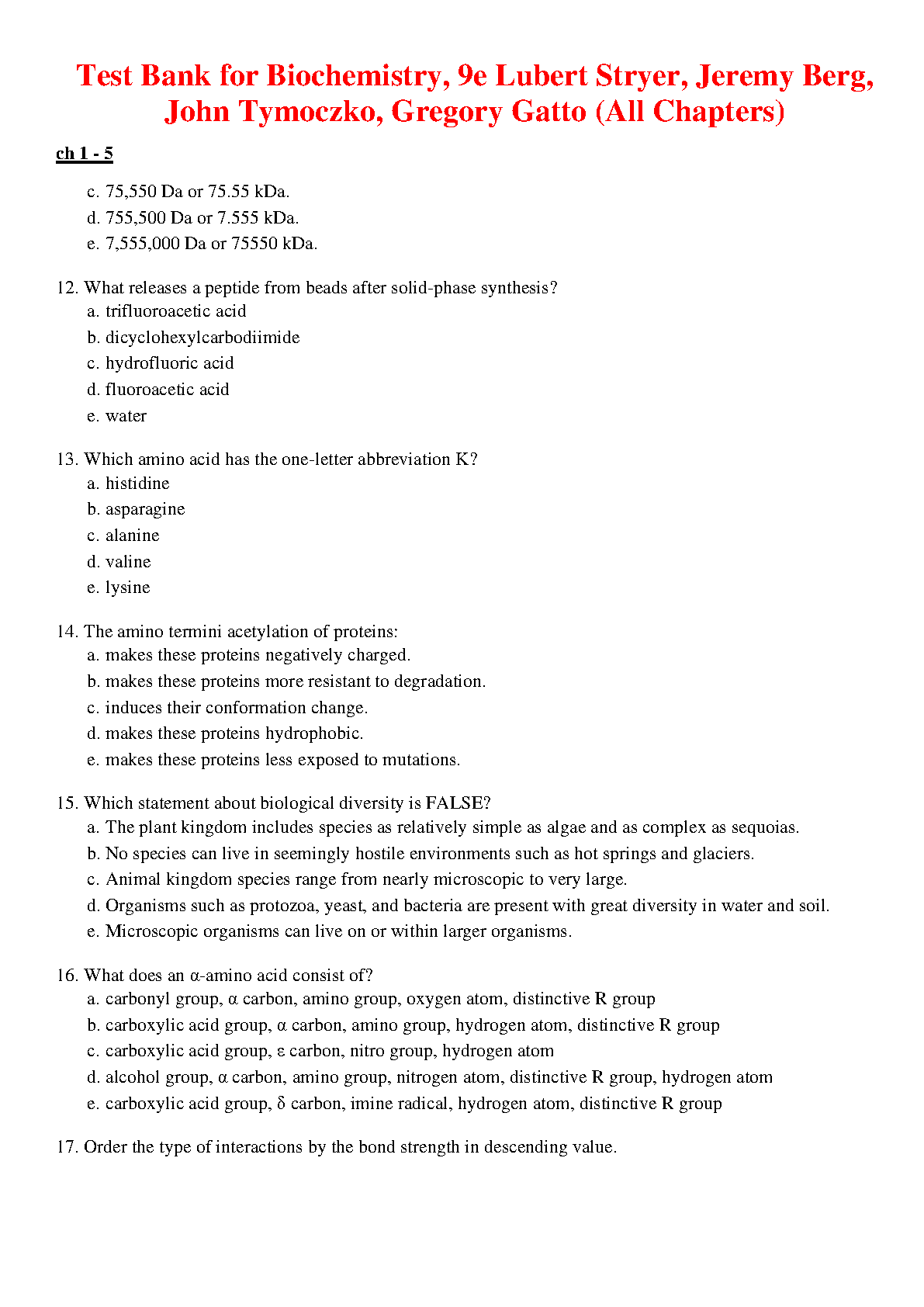 Test Bank for Biochemistry, 9e Lubert Stryer, Jeremy Berg, John Tymoczko, Gregory Gatto (All Chapters)

ch 1 - 5

c. 75,550 Da or 75.55 kDa.
d. 755,500 Da or 7.555 kDa.
e. 7,555,000 Da or 75550 kDa.

12. What releases a peptide from beads after solid-phase synthesis?
a. trifluoroacetic acid
b. dicyclohexylcarbodiimide
c. hydrofluoric acid
d. fluoroacetic acid
e. water

13. Which amino acid has the one-letter abbreviation K?
a. histidine
b. asparagine
c. alanine
d. valine
e. lysine

14. The amino termini acetylation of proteins:
a. makes these proteins negatively charged.
b. makes these proteins more resistant to degradation.
c. induces their conformation change.
d. makes these proteins hydrophobic.
e. makes these proteins less exposed to mutations.

15. Which statement about biological diversity is FALSE?
a. The plant kingdom includes species as relatively simple as algae and as complex as sequoias.
b. No species can live in seemingly hostile environments such as hot springs and glaciers.
c. Animal kingdom species range from nearly microscopic to very large.
d. Organisms such as protozoa, yeast, and bacteria are present with great diversity in water and soil.
e. Microscopic organisms can live on or within larger organisms.

16. What does an α-amino acid consist of?
a. carbonyl group, α carbon, amino group, oxygen atom, distinctive R group
b. carboxylic acid group, α carbon, amino group, hydrogen atom, distinctive R group
c. carboxylic acid group, ε carbon, nitro group, hydrogen atom
d. alcohol group, α carbon, amino group, nitrogen atom, distinctive R group, hydrogen atom
e. carboxylic acid group, δ carbon, imine radical, hydrogen atom, distinctive R group

17. Order the type of interactions by the bond strength in descending value.